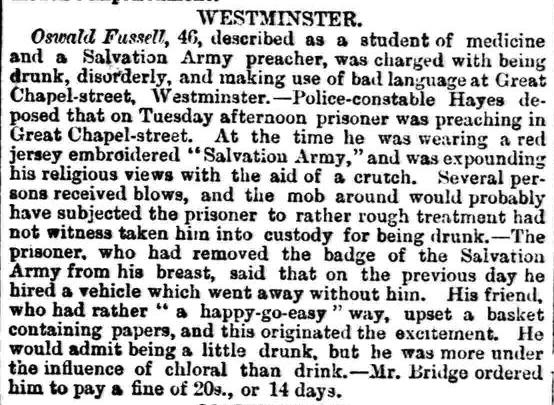 WESTMINSTER.

Oswald Fussell, 46, described as a student of medicine and a Salvation Army preacher, was charged with being drunk, disorderly, and making use of bad language at Great Chapel-street, Westminster.—Police-constable Hayes deposed that on Tuesday afternoon prisoner was preaching in Great Chapel-street. At the time he was wearing a red jersey embroidered "Salvation Army," and was expounding his religious views with the aid of a crutch. Several persons received blows, and the mob around would probably have subjected the prisoner to rather rough treatment had not witness taken him into custody for being drunk.—The prisoner, who had removed the badge of the Salvation Army from his breast, said that on the previous day he hired a vehicle which went away without him. His friend, who had rather "a happy-go-easy" way, upset a basket containing papers, and this originated the excitement. He would admit being a little drunk, but he was more under the influence of chloral than drink.—Mr. Bridge ordered him to pay a fine of 20s., or 14 days.